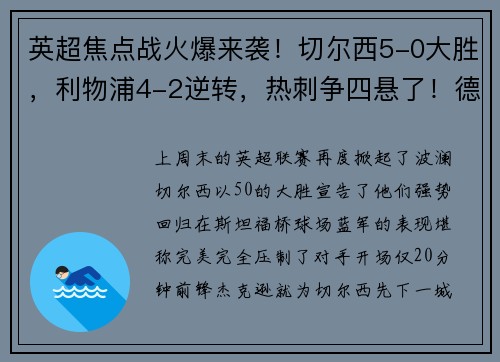 英超焦点战火爆来袭！切尔西5-0大胜，利物浦4-2逆转，热刺争四悬了！德

上周末的英超联赛再度掀起了波澜切尔西以50的大胜宣告了他们强势回归在斯坦福桥球场蓝军的表现堪称完美完全压制了对手开场仅20分钟前锋杰克逊就为切尔西先下一城